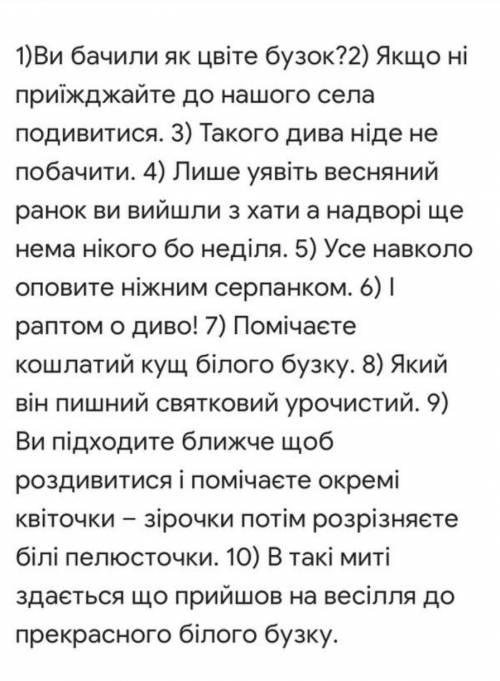 1)Ви бачили як цвіте бузок?2) Якщо ні приїжджайте до нашого села подивитися. 3) Такого дива ніде не побачити. 4) Лише уявіть весняний ранок ви вийшли з хати а надворі ще нема нікого бо неділя. 5) Усе навколо оповите ніжним серпанком. 6) І раптом о диво! 7) Помічаєте кошлатий кущ білого бузку. 8) Який він пишний святковий урочистий. 9) Ви підходите ближче щоб роздивитися і помічаєте окремі квіточки – зірочки потім розрізняєте білі пелюсточки. 10) В такі миті здається що прийшов на весілля до прекрасного білого бузку.